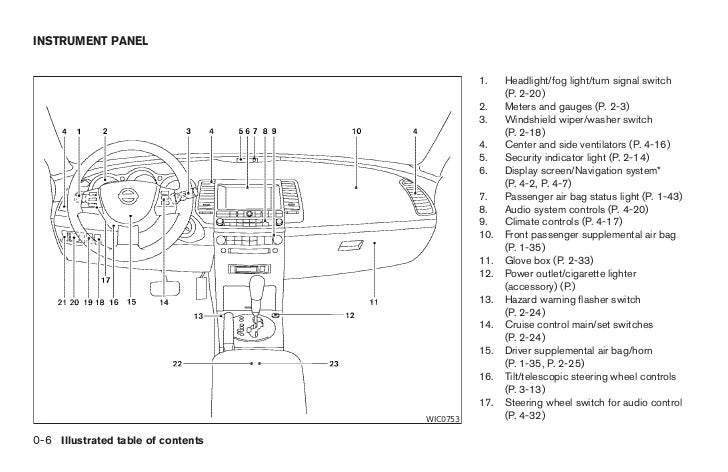 INSTRUMENT PANEL

4 1 2 3 4 5 6 7 8 9 10 4

17

21 20 19 18 16 15 14 11

13 12

22 23

WIC0753

1. Headlight/fog light/turn signal switch (P. 2-20)
2. Meters and gauges (P. 2-3)
3. Windshield wiper/washer switch (P. 2-18)
4. Center and side ventilators (P. 4-16)
5. Security indicator light (P. 2-14)
6. Display screen/Navigation system* (P. 4-2, P. 4-7)
7. Passenger air bag status light (P. 1-43)
8. Audio system controls (P. 4-20)
9. Climate controls (P. 4-17)
10. Front passenger supplemental air bag (P. 1-35)
11. Glove box (P. 2-33)
12. Power outlet/cigarette lighter (accessory) (P.)
13. Hazard warning flasher switch (P. 2-24)
14. Cruise control main/set switches (P. 2-24)
15. Driver supplemental air bag/horn (P. 1-35, P. 2-25)
16. Tilt/telescopic steering wheel controls (P. 3-13)
17. Steering wheel switch for audio control (P. 4-32)

0-6 Illustrated table of contents